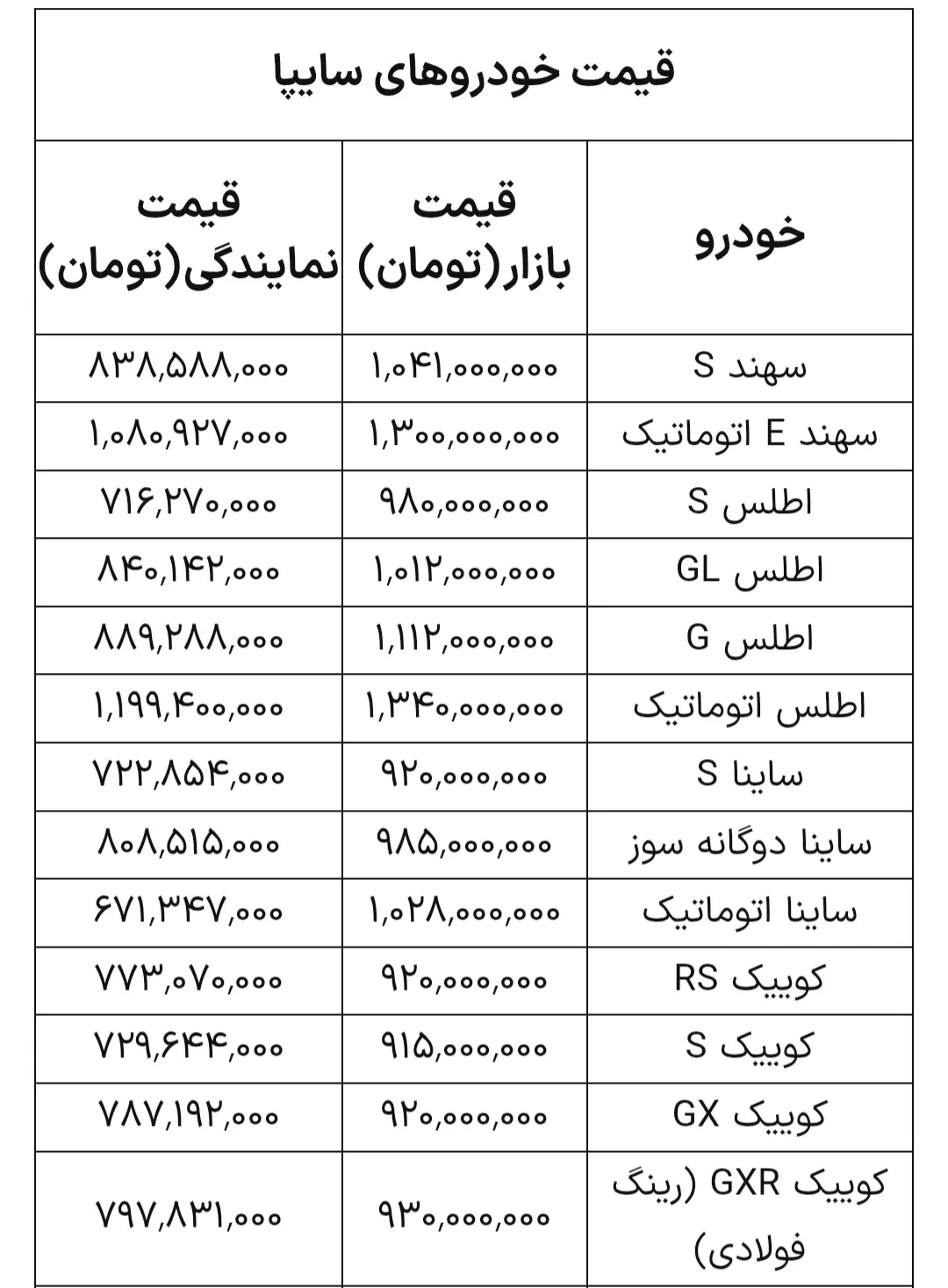 قیمت خودروهای سایپا

| خودرو | قیمت بازار(تومان) | قیمت نمایندگی(تومان) |
|---|---|---|
| سهند S | ۱,۰۴۱,۰۰۰,۰۰۰ | ۸۳۸,۵۸۸,۰۰۰ |
| سهند E اتوماتیک | ۱,۳۰۰,۰۰۰,۰۰۰ | ۱,۰۸۰,۹۲۷,۰۰۰ |
| اطلس S | ۹۸۰,۰۰۰,۰۰۰ | ۷۱۶,۲۷۰,۰۰۰ |
| اطلس GL | ۱,۰۱۲,۰۰۰,۰۰۰ | ۸۴۰,۱۴۲,۰۰۰ |
| اطلس G | ۱,۱۱۲,۰۰۰,۰۰۰ | ۸۸۹,۲۸۸,۰۰۰ |
| اطلس اتوماتیک | ۱,۳۴۰,۰۰۰,۰۰۰ | ۱,۱۹۹,۴۰۰,۰۰۰ |
| ساینا S | ۹۲۰,۰۰۰,۰۰۰ | ۷۲۲,۸۵۴,۰۰۰ |
| ساینا دوگانه سوز | ۹۸۵,۰۰۰,۰۰۰ | ۸۰۸,۵۱۵,۰۰۰ |
| ساینا اتوماتیک | ۱,۰۲۸,۰۰۰,۰۰۰ | ۶۷۱,۳۴۷,۰۰۰ |
| کوییک RS | ۹۲۰,۰۰۰,۰۰۰ | ۷۷۳,۰۷۰,۰۰۰ |
| کوییک S | ۹۱۵,۰۰۰,۰۰۰ | ۷۲۹,۶۴۴,۰۰۰ |
| کوییک GX | ۹۲۰,۰۰۰,۰۰۰ | ۷۸۷,۱۹۲,۰۰۰ |
| کوییک GXR (رینگ فولادی) | ۹۳۰,۰۰۰,۰۰۰ | ۷۹۷,۸۳۱,۰۰۰ |